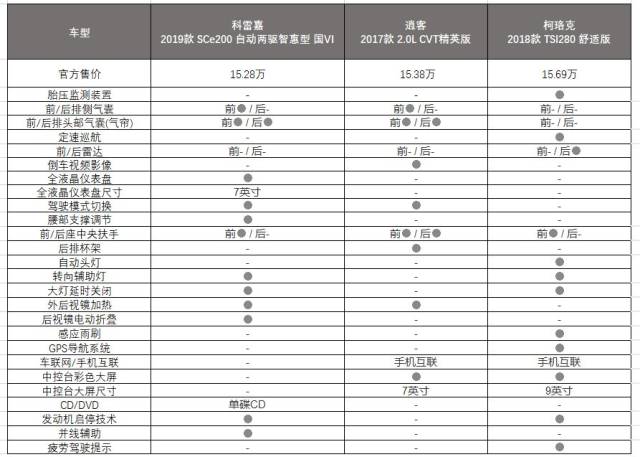 | 车型 | 科雷嘉 2019款 SCe200 自动两驱智惠型 国VI | 逍客 2017款 2.0L CVT精英版 | 柯珞克 2018款 TSI280 舒适版 |
|---|---|---|---|
| 官方售价 | 15.28万 | 15.38万 | 15.69万 |
| 胎压监测装置 | - | - | ● |
| 前/后排侧气囊 | 前● / 后- | 前● / 后- | 前- / 后- |
| 前/后排头部气囊(气帘) | 前● / 后● | 前● / 后● | 前- / 后- |
| 定速巡航 | - | - | ● |
| 前/后雷达 | 前- / 后- | 前- / 后- | 前- / 后● |
| 倒车视频影像 | - | ● | - |
| 全液晶仪表盘 | ● | - | - |
| 全液晶仪表盘尺寸 | 7英寸 | - | - |
| 驾驶模式切换 | ● | ● | - |
| 腰部支撑调节 | ● | - | - |
| 前/后座中央扶手 | 前● / 后- | 前● / 后● | 前● / 后- |
| 后排杯架 | - | ● | - |
| 自动头灯 | - | - | ● |
| 转向辅助灯 | ● | - | ● |
| 大灯延时关闭 | ● | - | ● |
| 外后视镜加热 | ● | ● | - |
| 后视镜电动折叠 | ● | - | - |
| 感应雨刷 | - | - | ● |
| GPS导航系统 | - | - | ● |
| 车联网/手机互联 | - | 手机互联 | 手机互联 |
| 中控台彩色大屏 | - | ● | ● |
| 中控台大屏尺寸 | - | 7英寸 | 9英寸 |
| CD/DVD | 单碟CD | - | - |
| 发动机启停技术 | ● | - | ● |
| 并线辅助 | ● | - | - |
| 疲劳驾驶提示 | - | - | ● |